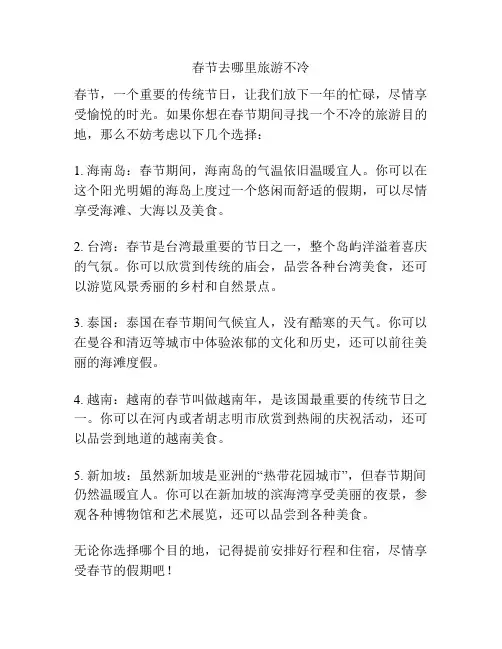 春节去哪里旅游不冷

春节，一个重要的传统节日，让我们放下一年的忙碌，尽情享受愉悦的时光。如果你想在春节期间寻找一个不冷的旅游目的地，那么不妨考虑以下几个选择：

1. 海南岛：春节期间，海南岛的气温依旧温暖宜人。你可以在这个阳光明媚的海岛上度过一个悠闲而舒适的假期，可以尽情享受海滩、大海以及美食。

2. 台湾：春节是台湾最重要的节日之一，整个岛屿洋溢着喜庆的气氛。你可以欣赏到传统的庙会，品尝各种台湾美食，还可以游览风景秀丽的乡村和自然景点。

3. 泰国：泰国在春节期间气候宜人，没有酷寒的天气。你可以在曼谷和清迈等城市中体验浓郁的文化和历史，还可以前往美丽的海滩度假。

4. 越南：越南的春节叫做越南年，是该国最重要的传统节日之一。你可以在河内或者胡志明市欣赏到热闹的庆祝活动，还可以品尝到地道的越南美食。

5. 新加坡：虽然新加坡是亚洲的“热带花园城市”，但春节期间仍然温暖宜人。你可以在新加坡的滨海湾享受美丽的夜景，参观各种博物馆和艺术展览，还可以品尝到各种美食。

无论你选择哪个目的地，记得提前安排好行程和住宿，尽情享受春节的假期吧！